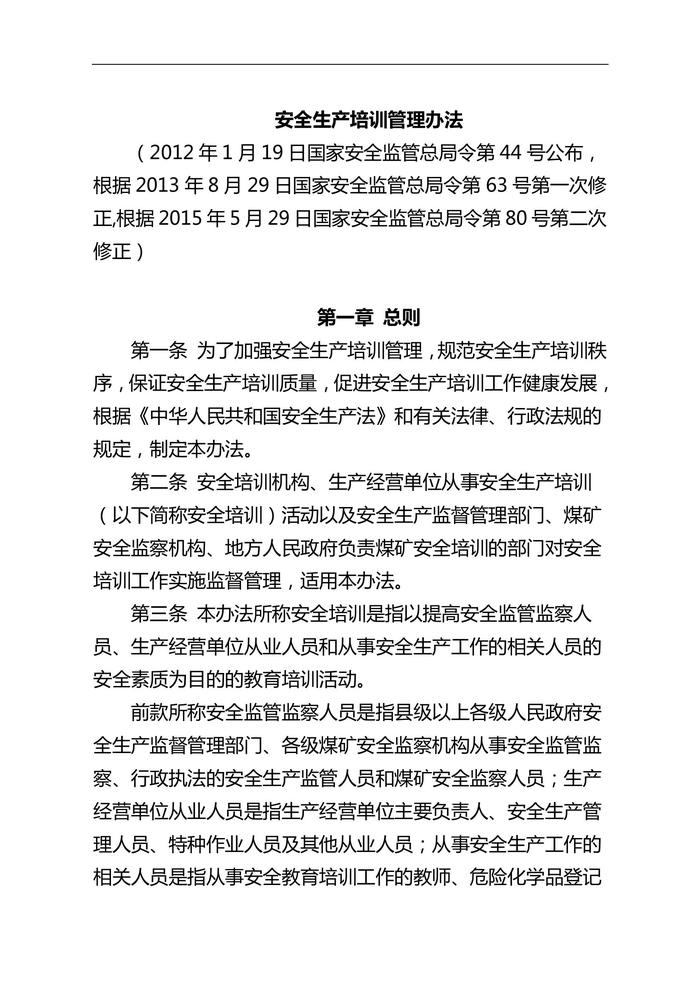 安全生产培训管理办法

（2012年1月19日国家安全监管总局令第44号公布，根据2013年8月29日国家安全监管总局令第63号第一次修正,根据2015年5月29日国家安全监管总局令第80号第二次修正）

第一章 总则

第一条 为了加强安全生产培训管理，规范安全生产培训秩序，保证安全生产培训质量，促进安全生产培训工作健康发展，根据《中华人民共和国安全生产法》和有关法律、行政法规的规定，制定本办法。

第二条 安全培训机构、生产经营单位从事安全生产培训（以下简称安全培训）活动以及安全生产监督管理部门、煤矿安全监察机构、地方人民政府负责煤矿安全培训的部门对安全培训工作实施监督管理，适用本办法。

第三条 本办法所称安全培训是指以提高安全监管监察人员、生产经营单位从业人员和从事安全生产工作的相关人员的安全素质为目的的教育培训活动。

前款所称安全监管监察人员是指县级以上各级人民政府安全生产监督管理部门、各级煤矿安全监察机构从事安全监管监察、行政执法的安全生产监管人员和煤矿安全监察人员；生产经营单位从业人员是指生产经营单位主要负责人、安全生产管理人员、特种作业人员及其他从业人员；从事安全生产工作的相关人员是指从事安全教育培训工作的教师、危险化学品登记